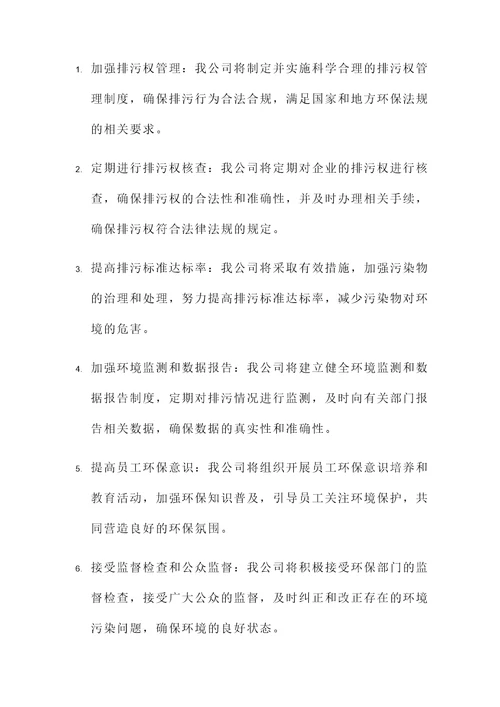 1. 加强排污权管理：我公司将制定并实施科学合理的排污权管理制度，确保排污行为合法合规，满足国家和地方环保法规的相关要求。

2. 定期进行排污权核查：我公司将定期对企业的排污权进行核查，确保排污权的合法性和准确性，并及时办理相关手续，确保排污权符合法律法规的规定。

3. 提高排污标准达标率：我公司将采取有效措施，加强污染物的治理和处理，努力提高排污标准达标率，减少污染物对环境的危害。

4. 加强环境监测和数据报告：我公司将建立健全环境监测和数据报告制度，定期对排污情况进行监测，及时向有关部门报告相关数据，确保数据的真实性和准确性。

5. 提高员工环保意识：我公司将组织开展员工环保意识培养和教育活动，加强环保知识普及，引导员工关注环境保护，共同营造良好的环保氛围。

6. 接受监督检查和公众监督：我公司将积极接受环保部门的监督检查，接受广大公众的监督，及时纠正和改正存在的环境污染问题，确保环境的良好状态。